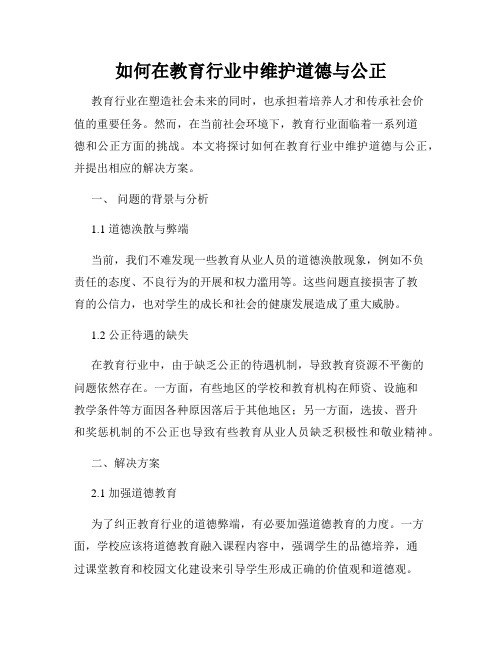 如何在教育行业中维护道德与公正

教育行业在塑造社会未来的同时，也承担着培养人才和传承社会价值的重要任务。然而，在当前社会环境下，教育行业面临着一系列道德和公正方面的挑战。本文将探讨如何在教育行业中维护道德与公正，并提出相应的解决方案。

一、 问题的背景与分析

1.1 道德涣散与弊端

当前，我们不难发现一些教育从业人员的道德涣散现象，例如不负责任的态度、不良行为的开展和权力滥用等。这些问题直接损害了教育的公信力，也对学生的成长和社会的健康发展造成了重大威胁。

1.2 公正待遇的缺失

在教育行业中，由于缺乏公正的待遇机制，导致教育资源不平衡的问题依然存在。一方面，有些地区的学校和教育机构在师资、设施和教学条件等方面因各种原因落后于其他地区；另一方面，选拔、晋升和奖惩机制的不公正也导致有些教育从业人员缺乏积极性和敬业精神。

二、解决方案

2.1 加强道德教育

为了纠正教育行业的道德弊端，有必要加强道德教育的力度。一方面，学校应该将道德教育融入课程内容中，强调学生的品德培养，通过课堂教育和校园文化建设来引导学生形成正确的价值观和道德观。